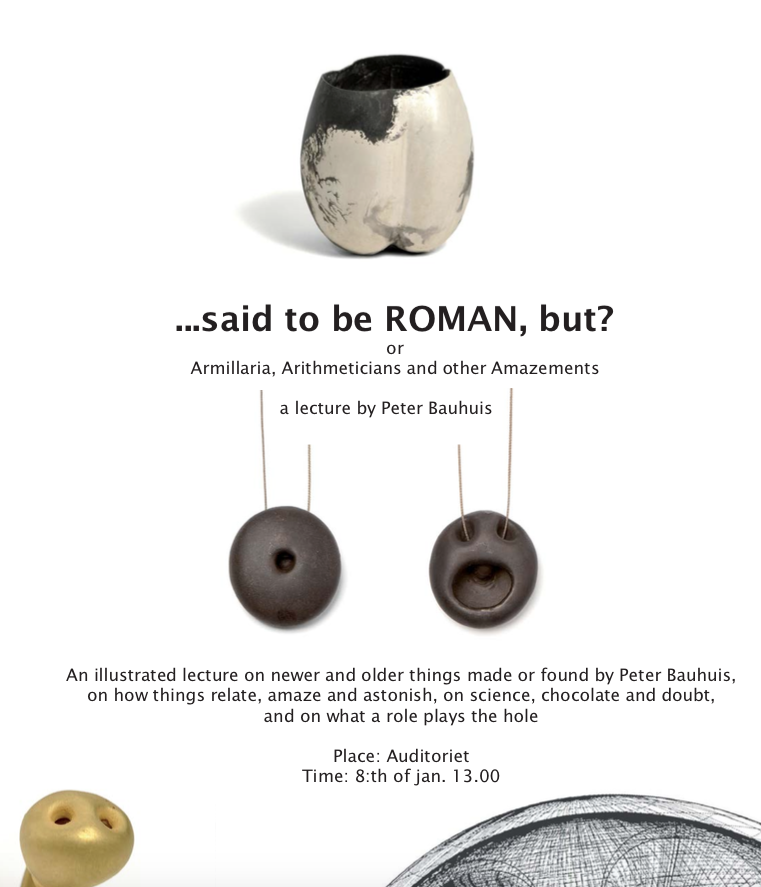 ...said to be ROMAN, but?
or
Armillaria, Arithmeticians and other Amazements

a lecture by Peter Bauhuis

An illustrated lecture on newer and older things made or found by Peter Bauhuis, on how things relate, amaze and astonish, on science, chocolate and doubt, and on what a role plays the hole

Place: Auditoriet
Time: 8:th of jan. 13.00